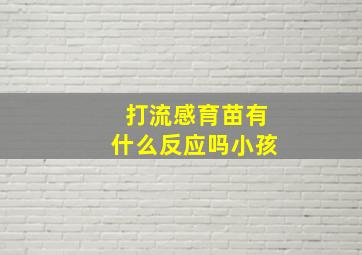 打流感育苗有
什么反应吗小孩